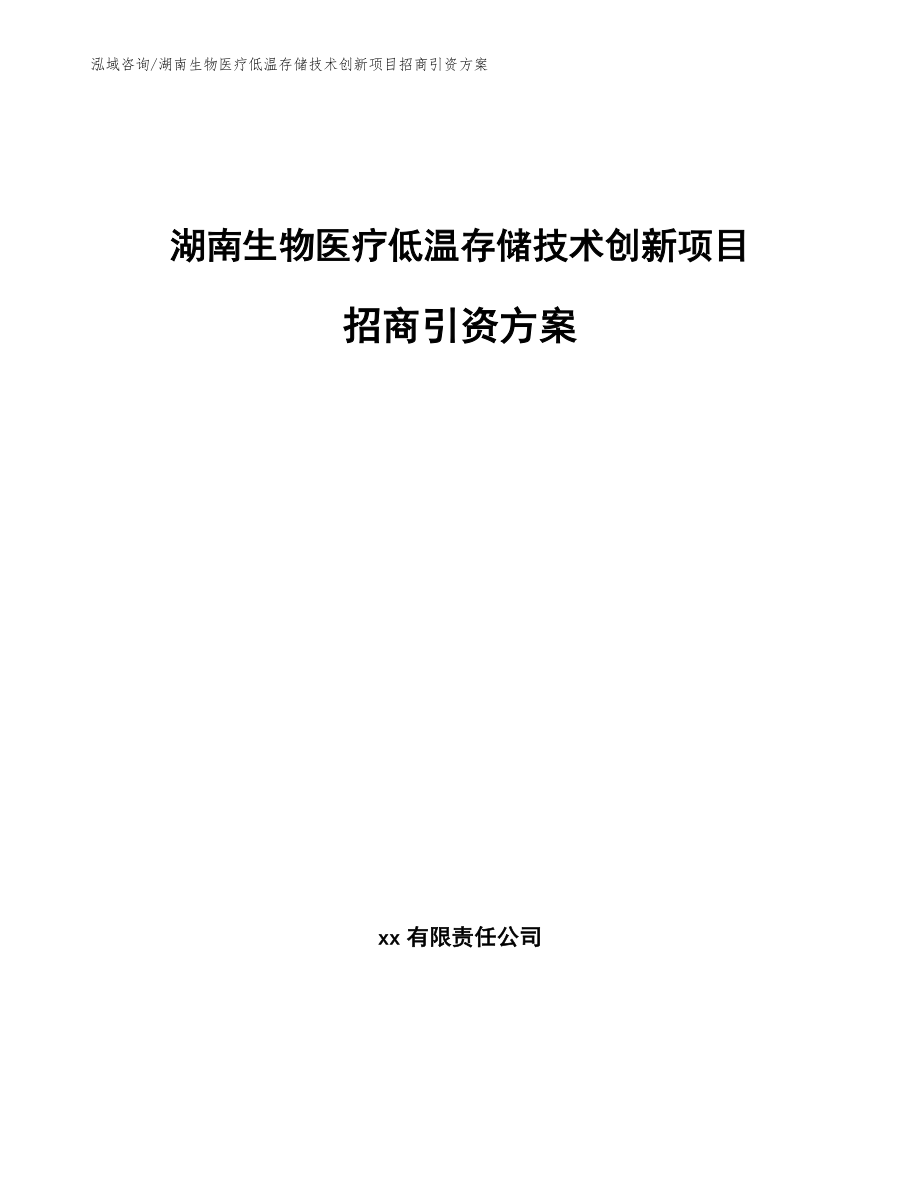 泓域咨询/湖南生物医疗低温存储技术创新项目招商引资方案

湖南生物医疗低温存储技术创新项目

招商引资方案

xx 有限责任公司